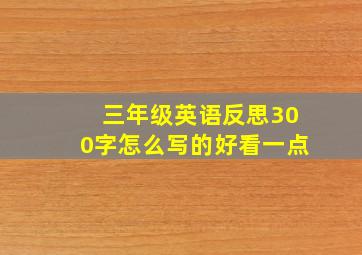 三年级英语反思300字怎么写的好看一点